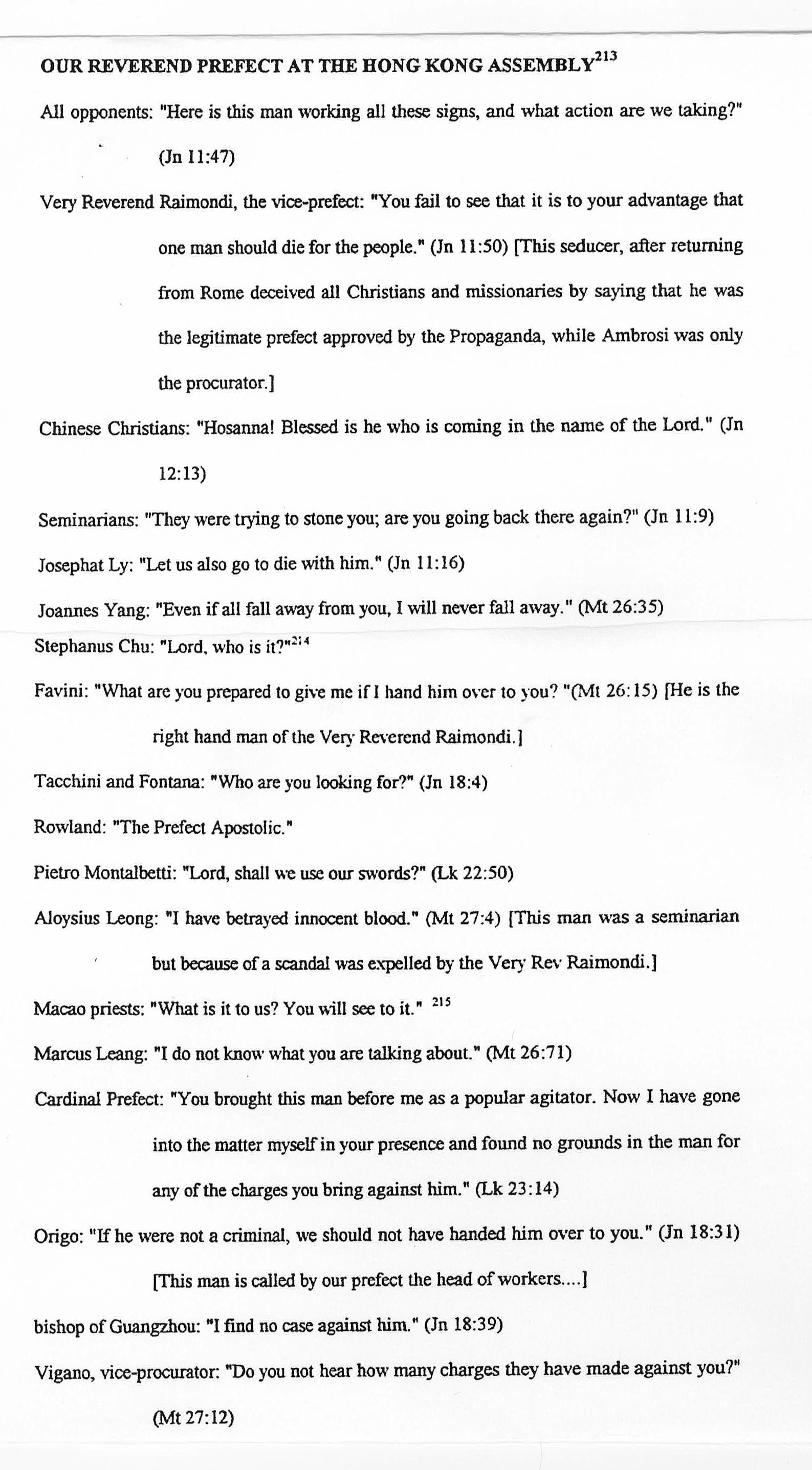 OUR REVEREND PREFECT AT THE HONG KONG ASSEMBLY$^{213}$

All opponents: "Here is this man working all these signs, and what action are we taking?" (Jn 11:47)

Very Reverend Raimondi, the vice-prefect: "You fail to see that it is to your advantage that one man should die for the people." (Jn 11:50) [This seducer, after returning from Rome deceived all Christians and missionaries by saying that he was the legitimate prefect approved by the Propaganda, while Ambrosi was only the procurator.]

Chinese Christians: "Hosanna! Blessed is he who is coming in the name of the Lord." (Jn 12:13)

Seminarians: "They were trying to stone you; are you going back there again?" (Jn 11:9)

Josephat Ly: "Let us also go to die with him." (Jn 11:16)

Joannes Yang: "Even if all fall away from you, I will never fall away." (Mt 26:35)

Stephanus Chu: "Lord, who is it?"$^{214}$

Favini: "What are you prepared to give me if I hand him over to you? "(Mt 26:15) [He is the right hand man of the Very Reverend Raimondi.]

Tacchini and Fontana: "Who are you looking for?" (Jn 18:4)

Rowland: "The Prefect Apostolic."

Pietro Montalbetti: "Lord, shall we use our swords?" (Lk 22:50)

Aloysius Leong: "I have betrayed innocent blood." (Mt 27:4) [This man was a seminarian but because of a scandal was expelled by the Very Rev Raimondi.]

Macao priests: "What is it to us? You will see to it." $^{215}$

Marcus Leang: "I do not know what you are talking about." (Mt 26:71)

Cardinal Prefect: "You brought this man before me as a popular agitator. Now I have gone into the matter myself in your presence and found no grounds in the man for any of the charges you bring against him." (Lk 23:14)

Origo: "If he were not a criminal, we should not have handed him over to you." (Jn 18:31) [This man is called by our prefect the head of workers....]

bishop of Guangzhou: "I find no case against him." (Jn 18:39)

Vigano, vice-procurator: "Do you not hear how many charges they have made against you?" (Mt 27:12)